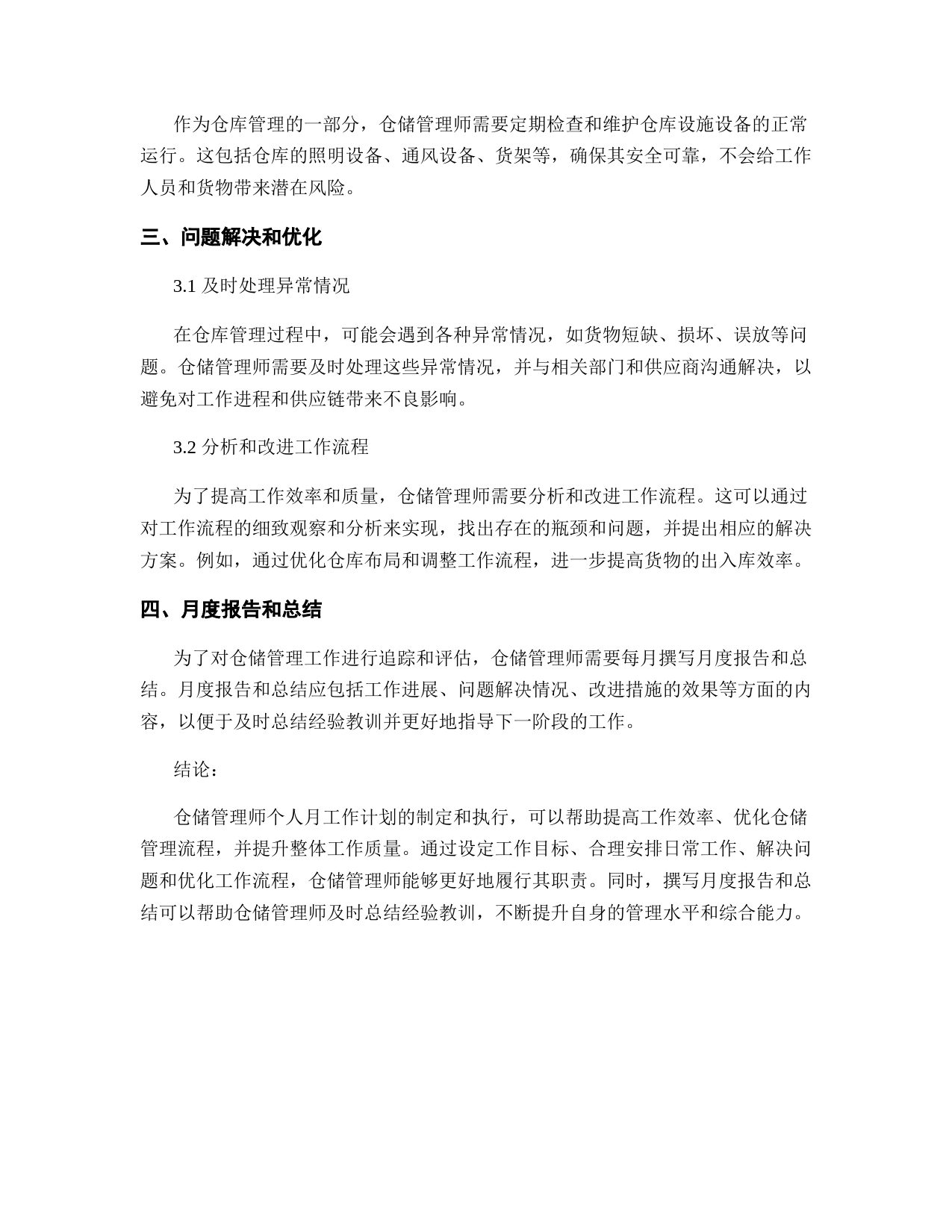 作为仓库管理的一部分，仓储管理师需要定期检查和维护仓库设施设备的正常运行。这包括仓库的照明设备、通风设备、货架等，确保其安全可靠，不会给工作人员和货物带来潜在风险。

三、问题解决和优化

3.1 及时处理异常情况

在仓库管理过程中，可能会遇到各种异常情况，如货物短缺、损坏、误放等问题。仓储管理师需要及时处理这些异常情况，并与相关部门和供应商沟通解决，以避免对工作进程和供应链带来不良影响。

3.2 分析和改进工作流程

为了提高工作效率和质量，仓储管理师需要分析和改进工作流程。这可以通过对工作流程的细致观察和分析来实现，找出存在的瓶颈和问题，并提出相应的解决方案。例如，通过优化仓库布局和调整工作流程，进一步提高货物的出入库效率。

四、月度报告和总结

为了对仓储管理工作进行追踪和评估，仓储管理师需要每月撰写月度报告和总结。月度报告和总结应包括工作进展、问题解决情况、改进措施的效果等方面的内容，以便于及时总结经验教训并更好地指导下一阶段的工作。

结论：

仓储管理师个人月工作计划的制定和执行，可以帮助提高工作效率、优化仓储管理流程，并提升整体工作质量。通过设定工作目标、合理安排日常工作、解决问题和优化工作流程，仓储管理师能够更好地履行其职责。同时，撰写月度报告和总结可以帮助仓储管理师及时总结经验教训，不断提升自身的管理水平和综合能力。